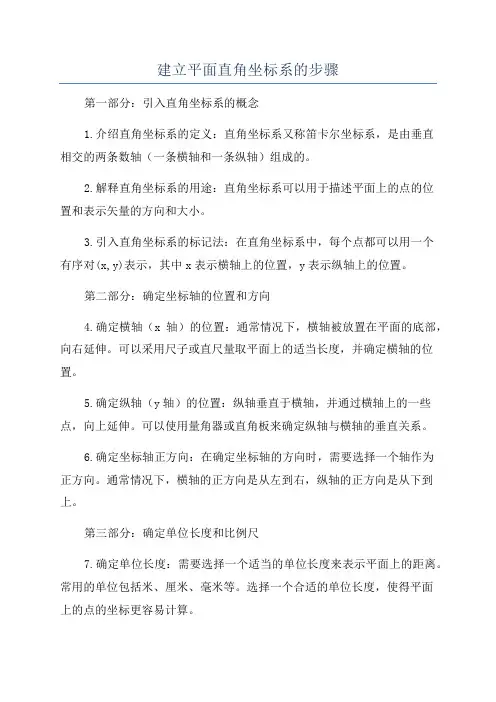 建立平面直角坐标系的步骤

第一部分：引入直角坐标系的概念

1.介绍直角坐标系的定义：直角坐标系又称笛卡尔坐标系，是由垂直相交的两条数轴（一条横轴和一条纵轴）组成的。

2.解释直角坐标系的用途：直角坐标系可以用于描述平面上的点的位置和表示矢量的方向和大小。

3.引入直角坐标系的标记法：在直角坐标系中，每个点都可以用一个有序对(x,y)表示，其中 x 表示横轴上的位置，y 表示纵轴上的位置。

第二部分：确定坐标轴的位置和方向

4.确定横轴（x 轴）的位置：通常情况下，横轴被放置在平面的底部，向右延伸。可以采用尺子或直尺量取平面上的适当长度，并确定横轴的位置。

5.确定纵轴（y 轴）的位置：纵轴垂直于横轴，并通过横轴上的一些点，向上延伸。可以使用量角器或直角板来确定纵轴与横轴的垂直关系。

6.确定坐标轴正方向：在确定坐标轴的方向时，需要选择一个轴作为正方向。通常情况下，横轴的正方向是从左到右，纵轴的正方向是从下到上。

第三部分：确定单位长度和比例尺

7.确定单位长度：需要选择一个适当的单位长度来表示平面上的距离。常用的单位包括米、厘米、毫米等。选择一个合适的单位长度，使得平面上的点的坐标更容易计算。